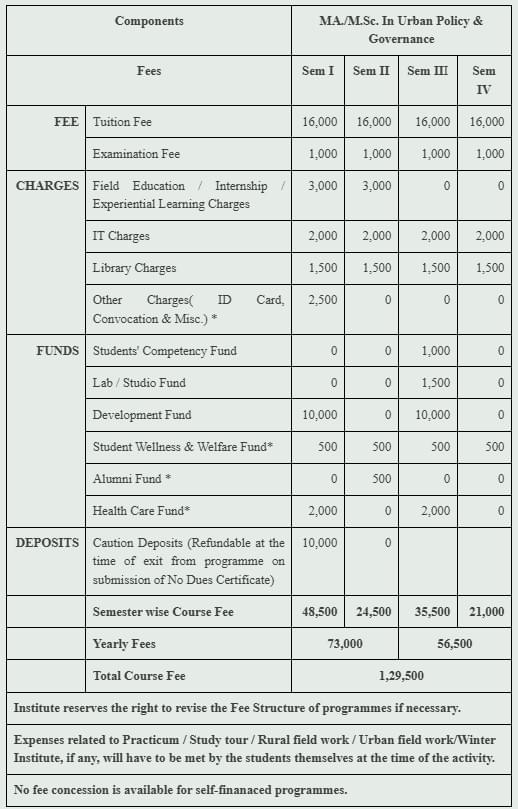 | Components | | MA./M.Sc. In Urban Policy & Governance | | | |
|---|---|---|---|---|---|
| Fees | | Sem I | Sem II | Sem III | Sem IV |
| FEE | Tuition Fee | 16,000 | 16,000 | 16,000 | 16,000 |
| | Examination Fee | 1,000 | 1,000 | 1,000 | 1,000 |
| CHARGES | Field Education / Internship / Experiential Learning Charges | 3,000 | 3,000 | 0 | 0 |
| | IT Charges | 2,000 | 2,000 | 2,000 | 2,000 |
| | Library Charges | 1,500 | 1,500 | 1,500 | 1,500 |
| | Other Charges( ID Card, Convocation & Misc.) * | 2,500 | 0 | 0 | 0 |
| FUNDS | Students' Competency Fund | 0 | 0 | 1,000 | 0 |
| | Lab / Studio Fund | 0 | 0 | 1,500 | 0 |
| | Development Fund | 10,000 | 0 | 10,000 | 0 |
| | Student Wellness & Welfare Fund* | 500 | 500 | 500 | 500 |
| | Alumni Fund * | 0 | 500 | 0 | 0 |
| | Health Care Fund* | 2,000 | 0 | 2,000 | 0 |
| DEPOSITS | Caution Deposits (Refundable at the time of exit from programme on submission of No Dues Certificate) | 10,000 | 0 | | |
| | Semester wise Course Fee | 48,500 | 24,500 | 35,500 | 21,000 |
| | Yearly Fees | 73,000 | | 56,500 | |
| | Total Course Fee | 1,29,500 | | | |

Institute reserves the right to revise the Fee Structure of programmes if necessary.

Expenses related to Practicum / Study tour / Rural field work / Urban field work/Winter Institute, if any, will have to be met by the students themselves at the time of the activity.

No fee concession is available for self-finanaced programmes.